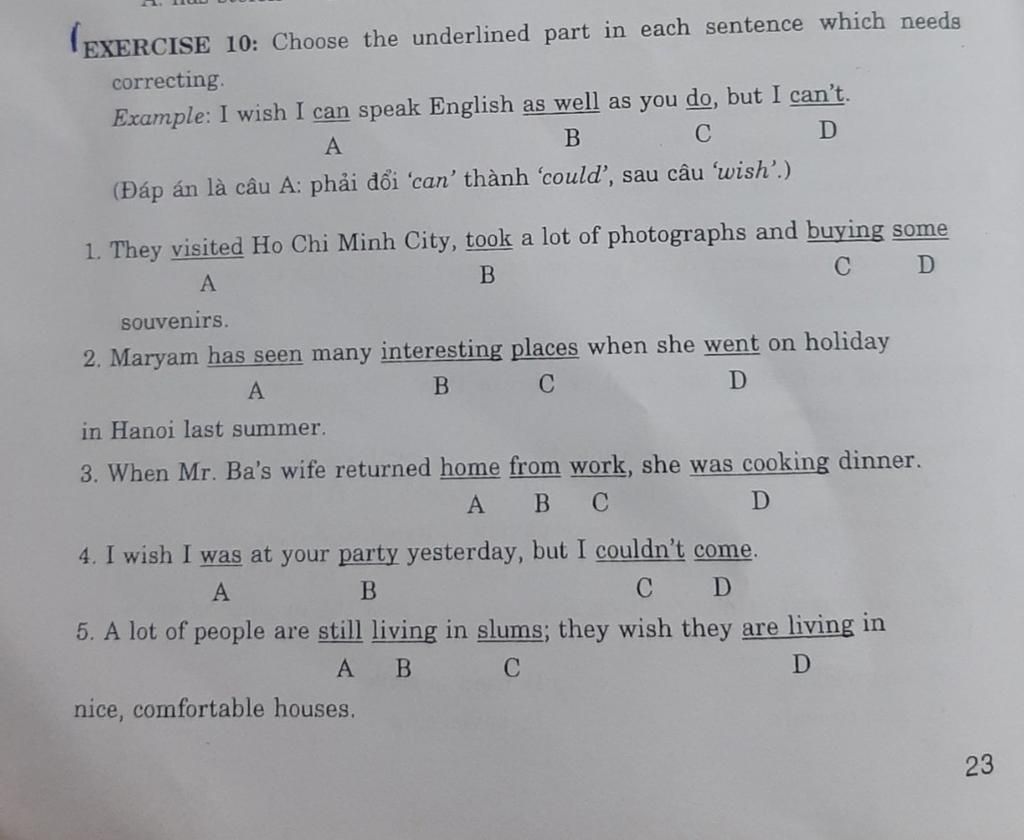 EXERCISE 10: Choose the underlined part in each sentence which needs correcting.

Example: I wish I can speak English as well as you do, but I can't.
A B C D

(Đáp án là câu A: phải đổi 'can' thành 'could', sau câu 'wish'.)

1. They visited Ho Chi Minh City, took a lot of photographs and buying some
A B C D
souvenirs.

2. Maryam has seen many interesting places when she went on holiday
A B C D
in Hanoi last summer.

3. When Mr. Ba's wife returned home from work, she was cooking dinner.
A B C D

4. I wish I was at your party yesterday, but I couldn't come.
A B C D

5. A lot of people are still living in slums; they wish they are living in
A B C D
nice, comfortable houses.

23